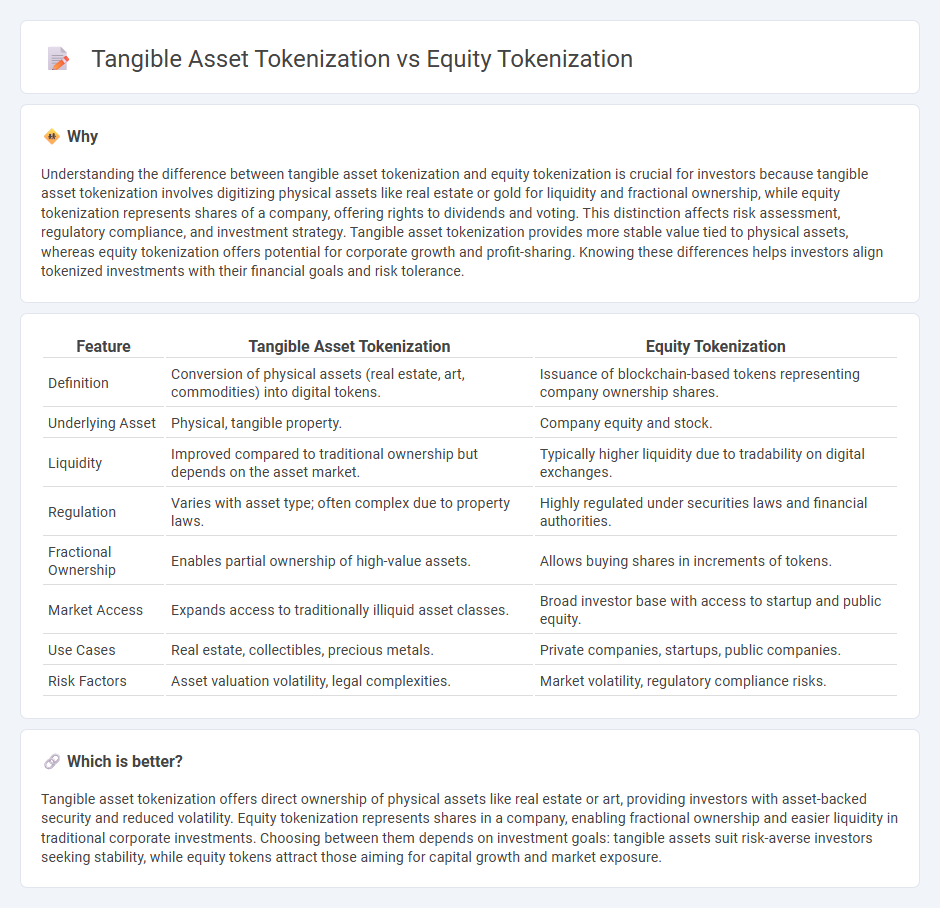 Tangible Asset Tokenization vs Equity Tokenization

Why

Understanding the difference between tangible asset tokenization and equity tokenization is crucial for investors because tangible asset tokenization involves digitizing physical assets like real estate or gold for liquidity and fractional ownership, while equity tokenization represents shares of a company, offering rights to dividends and voting. This distinction affects risk assessment, regulatory compliance, and investment strategy. Tangible asset tokenization provides more stable value tied to physical assets, whereas equity tokenization offers potential for corporate growth and profit-sharing. Knowing these differences helps investors align tokenized investments with their financial goals and risk tolerance.

| Feature | Tangible Asset Tokenization | Equity Tokenization |
|---|---|---|
| Definition | Conversion of physical assets (real estate, art, commodities) into digital tokens. | Issuance of blockchain-based tokens representing company ownership shares. |
| Underlying Asset | Physical, tangible property. | Company equity and stock. |
| Liquidity | Improved compared to traditional ownership but depends on the asset market. | Typically higher liquidity due to tradability on digital exchanges. |
| Regulation | Varies with asset type; often complex due to property laws. | Highly regulated under securities laws and financial authorities. |
| Fractional Ownership | Enables partial ownership of high-value assets. | Allows buying shares in increments of tokens. |
| Market Access | Expands access to traditionally illiquid asset classes. | Broad investor base with access to startup and public equity. |
| Use Cases | Real estate, collectibles, precious metals. | Private companies, startups, public companies. |
| Risk Factors | Asset valuation volatility, legal complexities. | Market volatility, regulatory compliance risks. |

Which is better?

Tangible asset tokenization offers direct ownership of physical assets like real estate or art, providing investors with asset-backed security and reduced volatility. Equity tokenization represents shares in a company, enabling fractional ownership and easier liquidity in traditional corporate investments. Choosing between them depends on investment goals: tangible assets suit risk-averse investors seeking stability, while equity tokens attract those aiming for capital growth and market exposure.